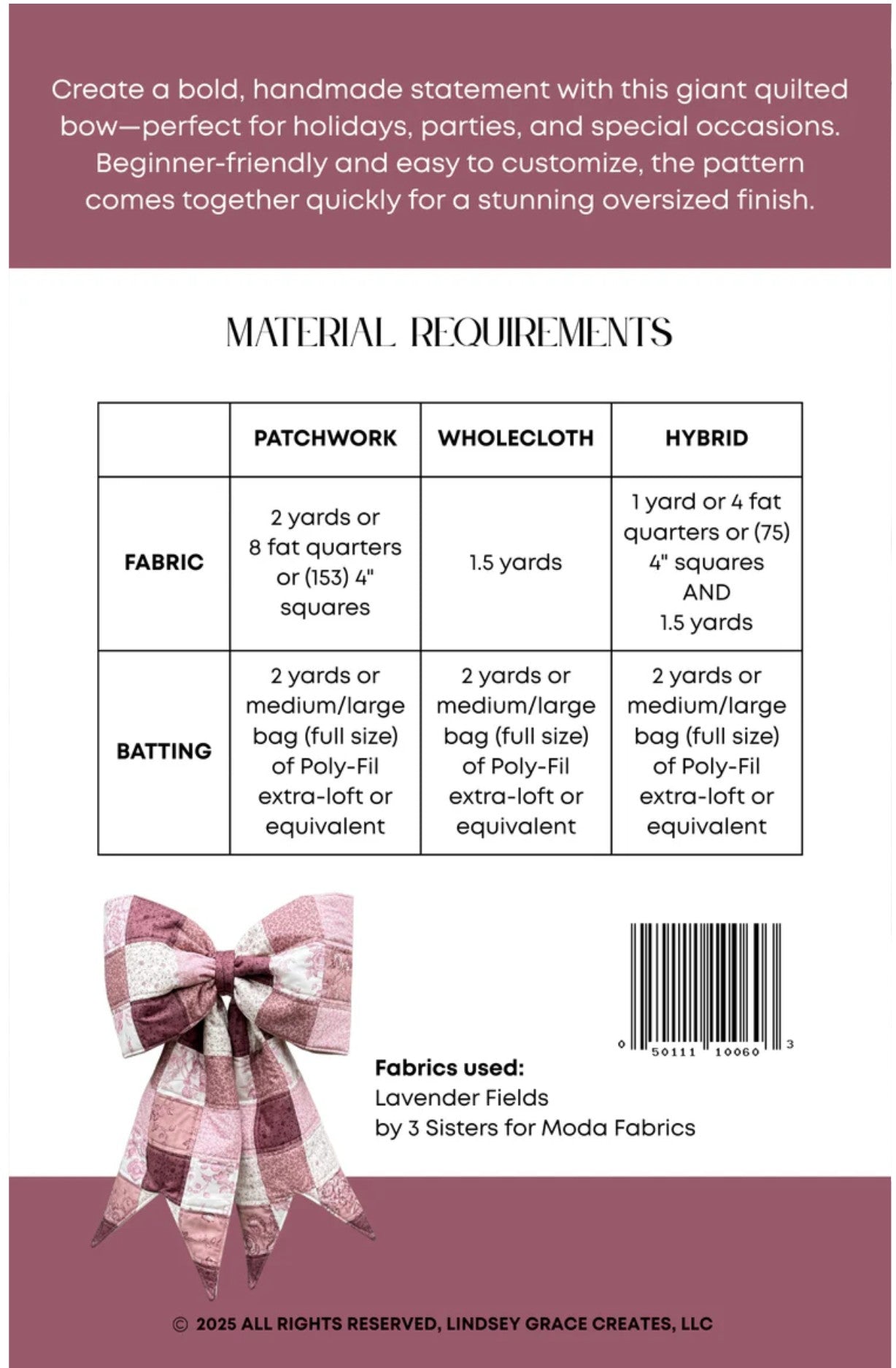 Create a bold, handmade statement with this giant quilted bow—perfect for holidays, parties, and special occasions. Beginner-friendly and easy to customize, the pattern comes together quickly for a stunning oversized finish.

MATERIAL REQUIREMENTS

| | PATCHWORK | WHOLECLOTH | HYBRID |
|---|---|---|---|
| FABRIC | 2 yards or 8 fat quarters or (153) 4" squares | 1.5 yards | 1 yard or 4 fat quarters or (75) 4" squares AND 1.5 yards |
| BATTING | 2 yards or medium/large bag (full size) of Poly-Fil extra-loft or equivalent | 2 yards or medium/large bag (full size) of Poly-Fil extra-loft or equivalent | 2 yards or medium/large bag (full size) of Poly-Fil extra-loft or equivalent |

0 50111 10060 3

Fabrics used:
Lavender Fields
by 3 Sisters for Moda Fabrics

© 2025 ALL RIGHTS RESERVED, LINDSEY GRACE CREATES, LLC